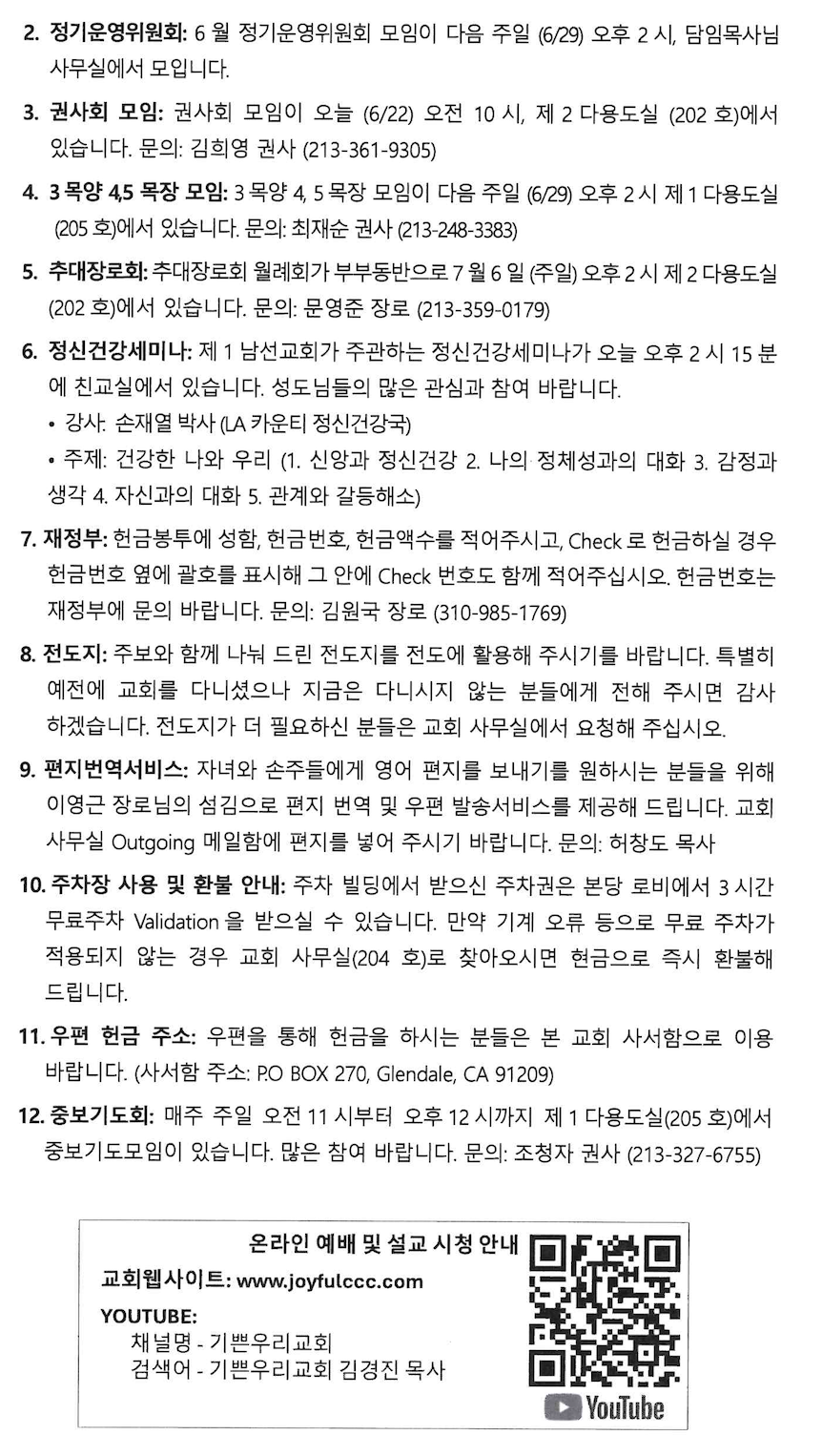 2. 정기운영위원회: 6 월 정기운영위원회 모임이 다음 주일 (6/29) 오후 2 시, 담임목사님 사무실에서 모입니다.

3. 권사회 모임: 권사회 모임이 오늘 (6/22) 오전 10 시, 제 2 다용도실 (202 호)에서 있습니다. 문의: 김희영 권사 (213-361-9305)

4. 3 목양 4,5 목장 모임: 3 목양 4, 5 목장 모임이 다음 주일 (6/29) 오후 2 시 제 1 다용도실 (205 호)에서 있습니다. 문의: 최재순 권사 (213-248-3383)

5. 추대장로회: 추대장로회 월례회가 부부동반으로 7 월 6 일 (주일) 오후 2 시 제 2 다용도실 (202 호)에서 있습니다. 문의: 문영준 장로 (213-359-0179)

6. 정신건강세미나: 제 1 남선교회가 주관하는 정신건강세미나가 오늘 오후 2 시 15 분에 친교실에서 있습니다. 성도님들의 많은 관심과 참여 바랍니다.
• 강사: 손재열 박사 (LA 카운티 정신건강국)
• 주제: 건강한 나와 우리 (1. 신앙과 정신건강 2. 나의 정체성과의 대화 3. 감정과 생각 4. 자신과의 대화 5. 관계와 갈등해소)

7. 재정부: 헌금봉투에 성함, 헌금번호, 헌금액수를 적어주시고, Check 로 헌금하실 경우 헌금번호 옆에 괄호를 표시해 그 안에 Check 번호도 함께 적어주십시오. 헌금번호는 재정부에 문의 바랍니다. 문의: 김원국 장로 (310-985-1769)

8. 전도지: 주보와 함께 나눠 드린 전도지를 전도에 활용해 주시기를 바랍니다. 특별히 예전에 교회를 다니셨으나 지금은 다니시지 않는 분들에게 전해 주시면 감사하겠습니다. 전도지가 더 필요하신 분들은 교회 사무실에서 요청해 주십시오.

9. 편지번역서비스: 자녀와 손주들에게 영어 편지를 보내기를 원하시는 분들을 위해 이영근 장로님의 섬김으로 편지 번역 및 우편 발송서비스를 제공해 드립니다. 교회 사무실 Outgoing 메일함에 편지를 넣어 주시기 바랍니다. 문의: 허창도 목사

10. 주차장 사용 및 환불 안내: 주차 빌딩에서 받으신 주차권은 본당 로비에서 3 시간 무료주차 Validation 을 받으실 수 있습니다. 만약 기계 오류 등으로 무료 주차가 적용되지 않는 경우 교회 사무실(204 호)로 찾아오시면 현금으로 즉시 환불해 드립니다.

11. 우편 헌금 주소: 우편을 통해 헌금을 하시는 분들은 본 교회 사서함으로 이용 바랍니다. (사서함 주소: P.O BOX 270, Glendale, CA 91209)

12. 중보기도회: 매주 주일 오전 11 시부터 오후 12 시까지 제 1 다용도실(205 호)에서 중보기도모임이 있습니다. 많은 참여 바랍니다. 문의: 조청자 권사 (213-327-6755)

온라인 예배 및 설교 시청 안내
교회웹사이트: www.joyfulccc.com
YOUTUBE:
채널명 - 기쁜우리교회
검색어 - 기쁜우리교회 김경진 목사
YouTube